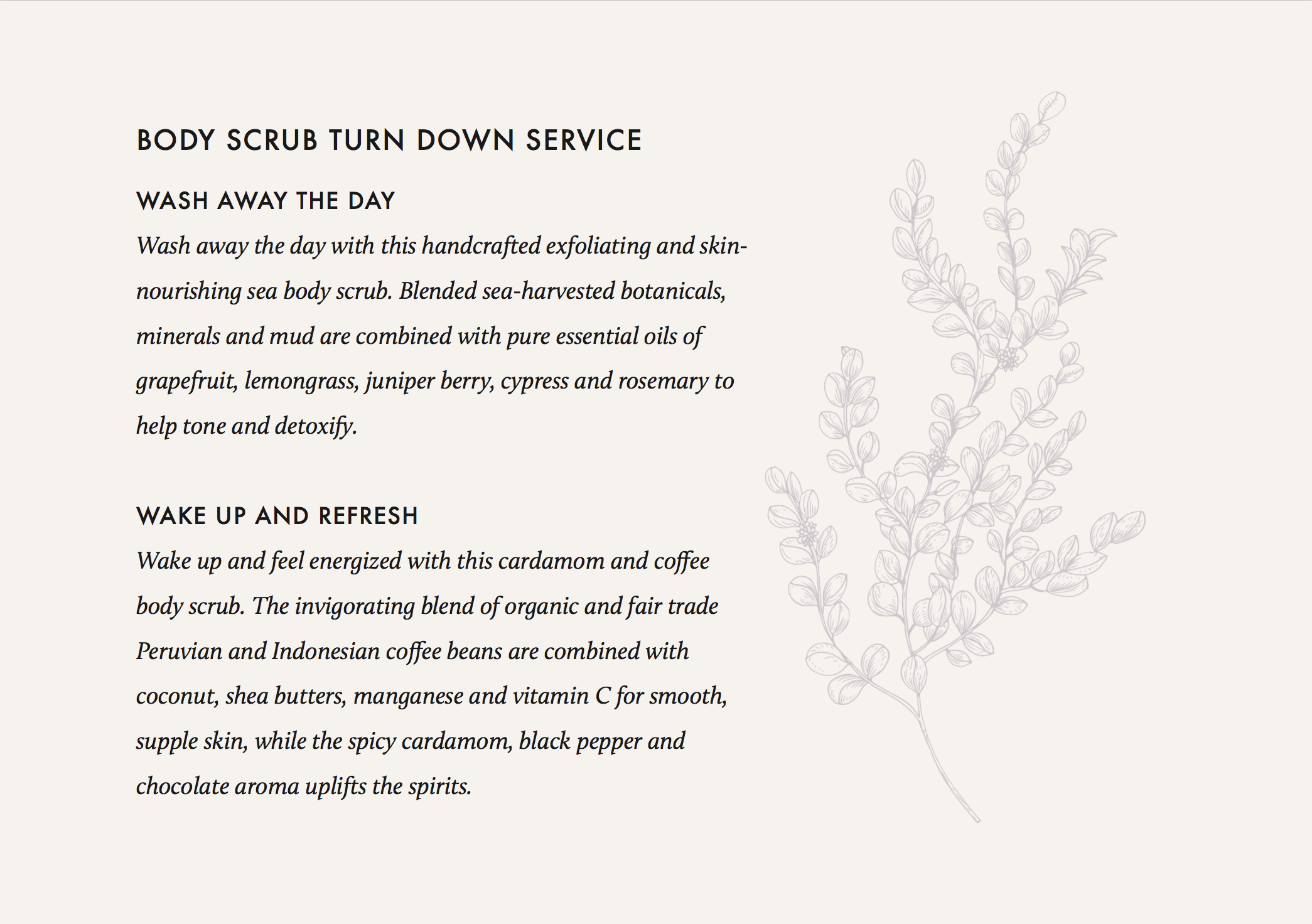 BODY SCRUB TURN DOWN SERVICE

WASH AWAY THE DAY

Wash away the day with this handcrafted exfoliating and skin-nourishing sea body scrub. Blended sea-harvested botanicals, minerals and mud are combined with pure essential oils of grapefruit, lemongrass, juniper berry, cypress and rosemary to help tone and detoxify.

WAKE UP AND REFRESH

Wake up and feel energized with this cardamom and coffee body scrub. The invigorating blend of organic and fair trade Peruvian and Indonesian coffee beans are combined with coconut, shea butters, manganese and vitamin C for smooth, supple skin, while the spicy cardamom, black pepper and chocolate aroma uplifts the spirits.